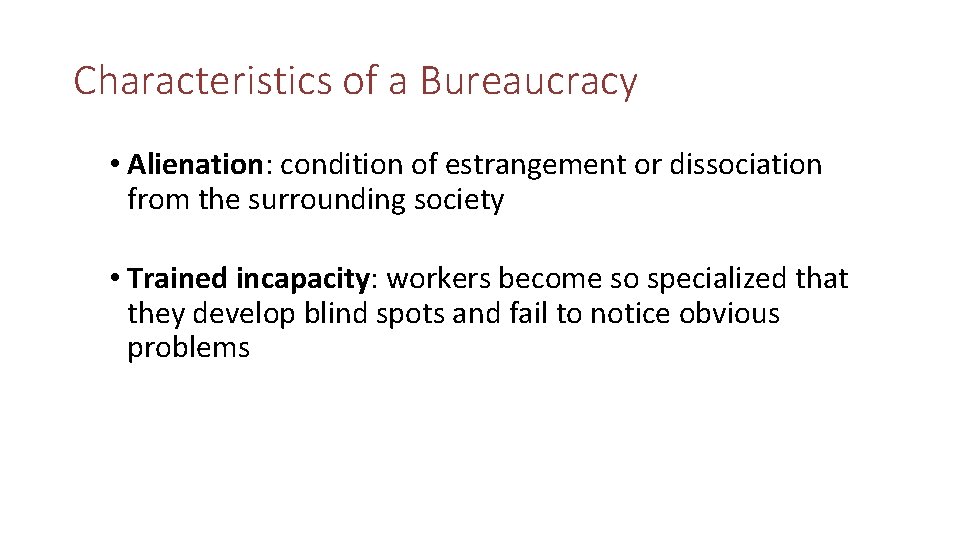 Characteristics of a Bureaucracy

• Alienation: condition of estrangement or dissociation from the surrounding society

• Trained incapacity: workers become so specialized that they develop blind spots and fail to notice obvious problems